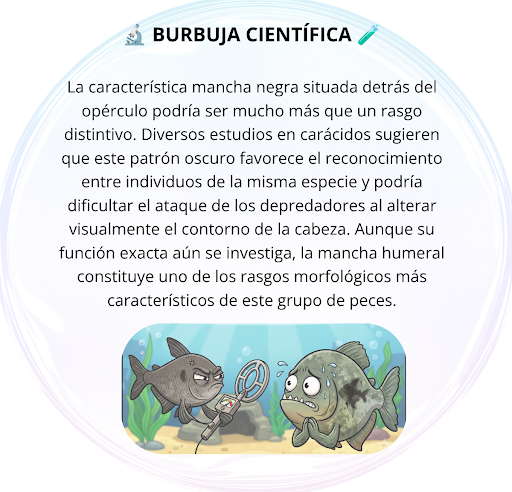 🔬 BURBUJA CIENTÍFICA 🧪

La característica mancha negra situada detrás del opérculo podría ser mucho más que un rasgo distintivo. Diversos estudios en carácidos sugieren que este patrón oscuro favorece el reconocimiento entre individuos de la misma especie y podría dificultar el ataque de los depredadores al alterar visualmente el contorno de la cabeza. Aunque su función exacta aún se investiga, la mancha humeral constituye uno de los rasgos morfológicos más característicos de este grupo de peces.